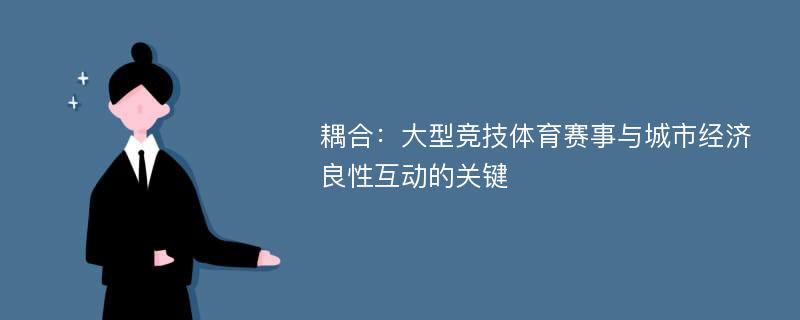 耦合：大型竞技体育赛事与城市经济良性互动的关键